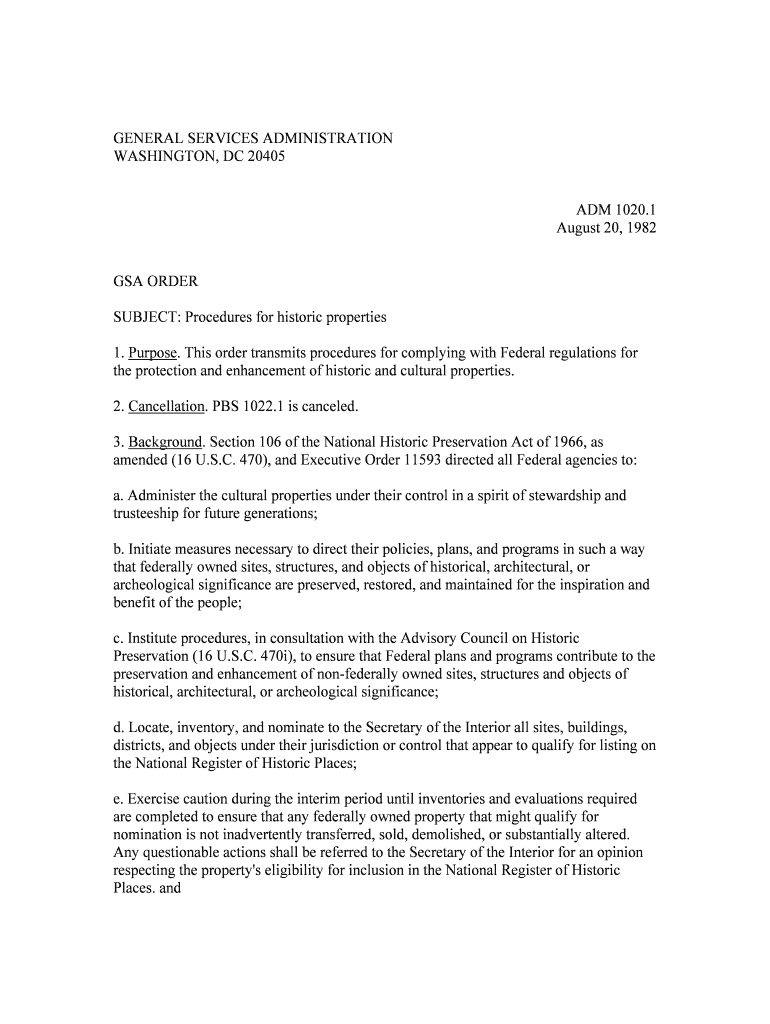 GENERAL SERVICES ADMINISTRATION
WASHINGTON, DC 20405

ADM 1020.1
August 20, 1982

GSA ORDER

SUBJECT: Procedures for historic properties

1. Purpose. This order transmits procedures for complying with Federal regulations for the protection and enhancement of historic and cultural properties.

2. Cancellation. PBS 1022.1 is canceled.

3. Background. Section 106 of the National Historic Preservation Act of 1966, as amended (16 U.S.C. 470), and Executive Order 11593 directed all Federal agencies to:

a. Administer the cultural properties under their control in a spirit of stewardship and trusteeship for future generations;

b. Initiate measures necessary to direct their policies, plans, and programs in such a way that federally owned sites, structures, and objects of historical, architectural, or archeological significance are preserved, restored, and maintained for the inspiration and benefit of the people;

c. Institute procedures, in consultation with the Advisory Council on Historic Preservation (16 U.S.C. 470i), to ensure that Federal plans and programs contribute to the preservation and enhancement of non-federally owned sites, structures and objects of historical, architectural, or archeological significance;

d. Locate, inventory, and nominate to the Secretary of the Interior all sites, buildings, districts, and objects under their jurisdiction or control that appear to qualify for listing on the National Register of Historic Places;

e. Exercise caution during the interim period until inventories and evaluations required are completed to ensure that any federally owned property that might qualify for nomination is not inadvertently transferred, sold, demolished, or substantially altered. Any questionable actions shall be referred to the Secretary of the Interior for an opinion respecting the property's eligibility for inclusion in the National Register of Historic Places. and